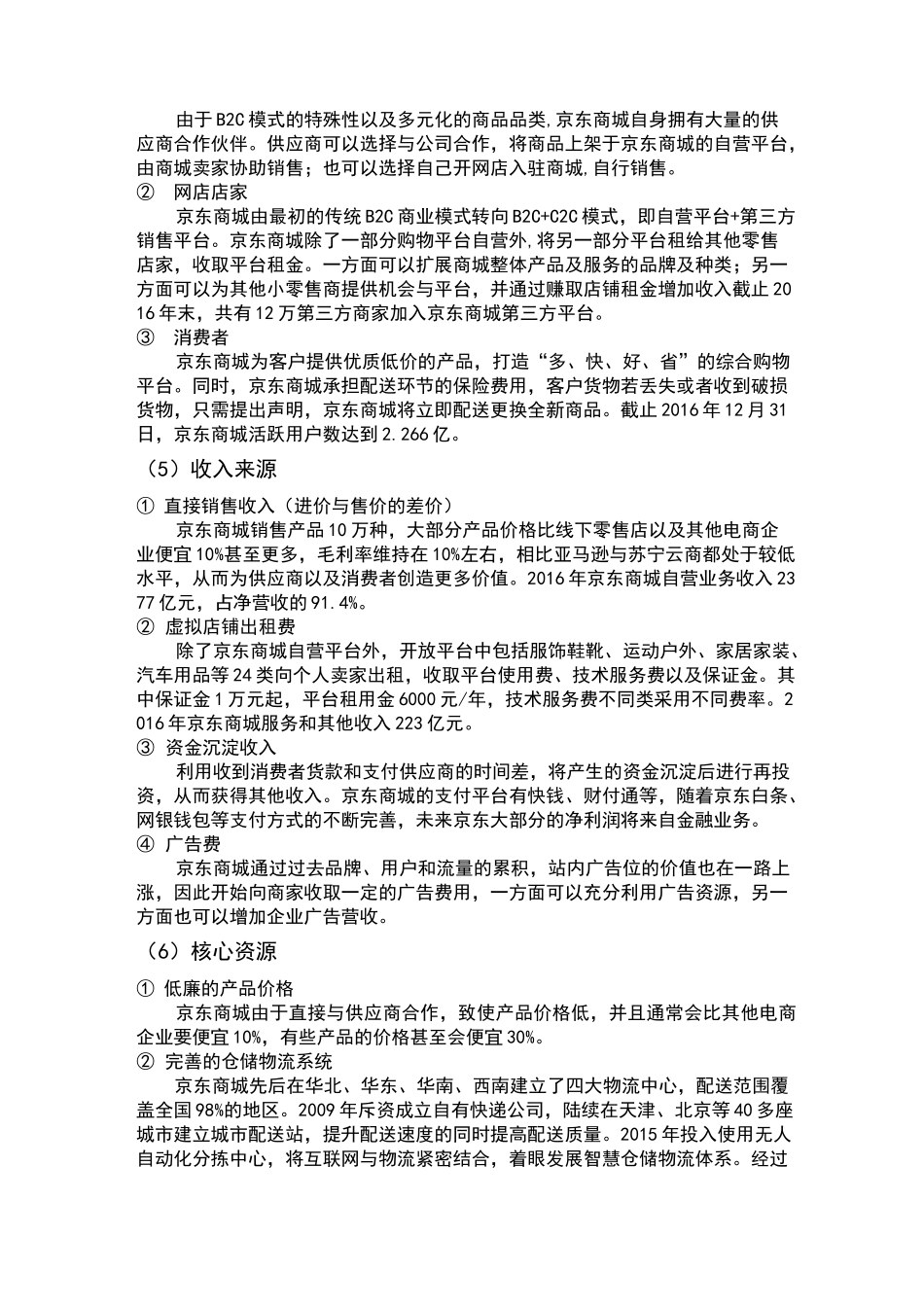 由于B2C模式的特殊性以及多元化的商品品类,京东商城自身拥有大量的供应商合作伙伴。供应商可以选择与公司合作，将商品上架于京东商城的自营平台，由商城卖家协助销售；也可以选择自己开网店入驻商城,自行销售。

② 网店店家

京东商城由最初的传统B2C商业模式转向B2C+C2C模式，即自营平台+第三方销售平台。京东商城除了一部分购物平台自营外,将另一部分平台租给其他零售店家，收取平台租金。一方面可以扩展商城整体产品及服务的品牌及种类；另一方面可以为其他小零售商提供机会与平台，并通过赚取店铺租金增加收入截止2016年末，共有12万第三方商家加入京东商城第三方平台。

③ 消费者

京东商城为客户提供优质低价的产品，打造“多、快、好、省”的综合购物平台。同时，京东商城承担配送环节的保险费用，客户货物若丢失或者收到破损货物，只需提出声明，京东商城将立即配送更换全新商品。截止2016年12月31日，京东商城活跃用户数达到2.266亿。

（5）收入来源

① 直接销售收入（进价与售价的差价）

京东商城销售产品10万种，大部分产品价格比线下零售店以及其他电商企业便宜10%甚至更多，毛利率维持在10%左右，相比亚马逊与苏宁云商都处于较低水平，从而为供应商以及消费者创造更多价值。2016年京东商城自营业务收入2377亿元，占净营收的91.4%。

② 虚拟店铺出租费

除了京东商城自营平台外，开放平台中包括服饰鞋靴、运动户外、家居家装、汽车用品等24类向个人卖家出租，收取平台使用费、技术服务费以及保证金。其中保证金1万元起，平台租用金6000元/年，技术服务费不同类采用不同费率。2016年京东商城服务和其他收入223亿元。

③ 资金沉淀收入

利用收到消费者货款和支付供应商的时间差，将产生的资金沉淀后进行再投资，从而获得其他收入。京东商城的支付平台有快钱、财付通等，随着京东白条、网银钱包等支付方式的不断完善，未来京东大部分的净利润将来自金融业务。

④ 广告费

京东商城通过过去品牌、用户和流量的累积，站内广告位的价值也在一路上涨，因此开始向商家收取一定的广告费用，一方面可以充分利用广告资源，另一方面也可以增加企业广告营收。

（6）核心资源

① 低廉的产品价格

京东商城由于直接与供应商合作，致使产品价格低，并且通常会比其他电商企业要便宜10%，有些产品的价格甚至会便宜30%。

② 完善的仓储物流系统

京东商城先后在华北、华东、华南、西南建立了四大物流中心，配送范围覆盖全国98%的地区。2009年斥资成立自有快递公司，陆续在天津、北京等40多座城市建立城市配送站，提升配送速度的同时提高配送质量。2015年投入使用无人自动化分拣中心，将互联网与物流紧密结合，着眼发展智慧仓储物流体系。经过